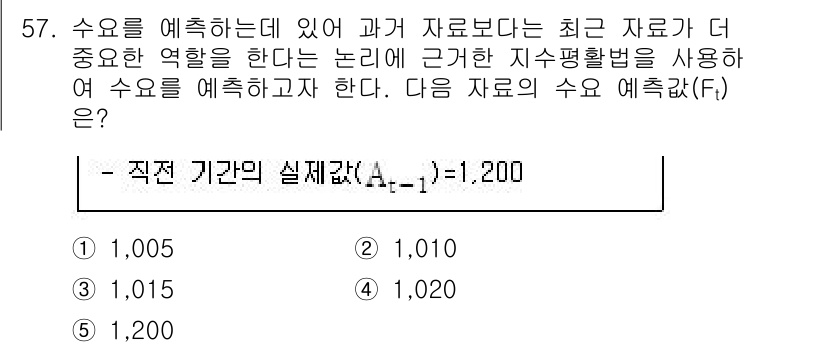 57. 수요를 예측하는데 있어 과거 자료보다는 최근 자료가 더 중요한 역할을 한다는 논리에 근거한 지수평활법을 사용하여 수요를 예측하고자 한다. 다음 자료의 수요 예측값($F_t$)은?

- 직전 기간의 실제값($A_{t-1}$)=1,200

① 1,005
② 1,010
③ 1,015
④ 1,020
⑤ 1,200